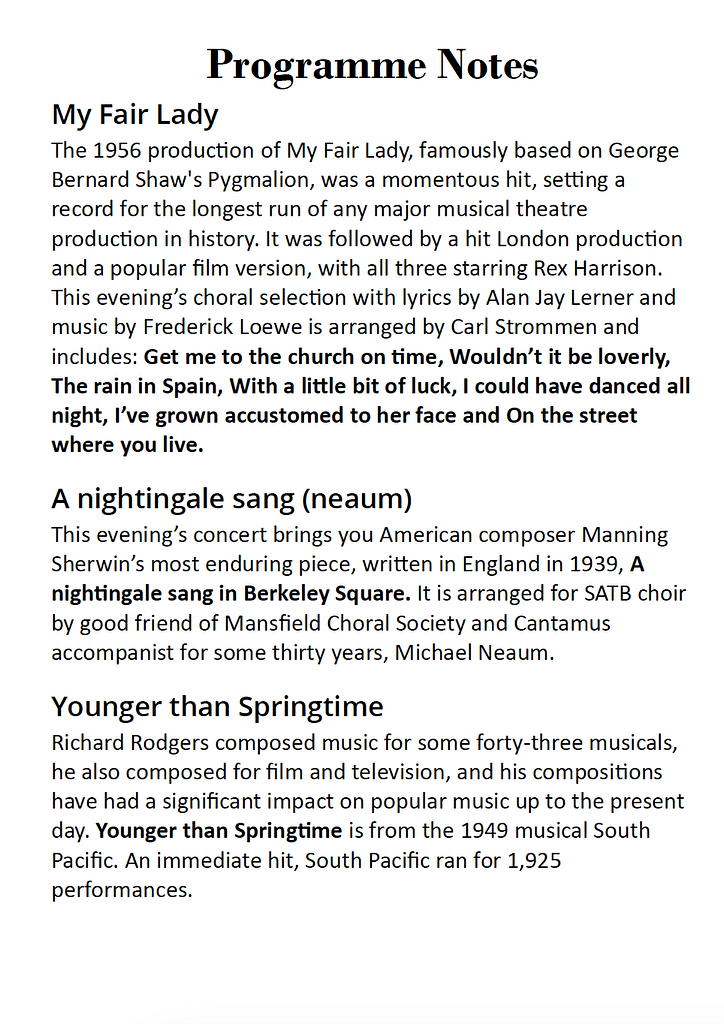 Programme Notes

My Fair Lady

The 1956 production of My Fair Lady, famously based on George Bernard Shaw's Pygmalion, was a momentous hit, setting a record for the longest run of any major musical theatre production in history. It was followed by a hit London production and a popular film version, with all three starring Rex Harrison. This evening's choral selection with lyrics by Alan Jay Lerner and music by Frederick Loewe is arranged by Carl Strommen and includes: Get me to the church on time, Wouldn't it be loverly, The rain in Spain, With a little bit of luck, I could have danced all night, I've grown accustomed to her face and On the street where you live.

A nightingale sang (neaum)

This evening's concert brings you American composer Manning Sherwin's most enduring piece, written in England in 1939, A nightingale sang in Berkeley Square. It is arranged for SATB choir by good friend of Mansfield Choral Society and Cantamus accompanist for some thirty years, Michael Neaum.

Younger than Springtime

Richard Rodgers composed music for some forty-three musicals, he also composed for film and television, and his compositions have had a significant impact on popular music up to the present day. Younger than Springtime is from the 1949 musical South Pacific. An immediate hit, South Pacific ran for 1,925 performances.